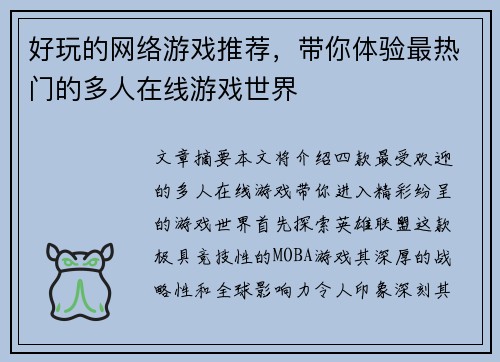 好玩的网络游戏推荐，带你体验最热门的多人在线游戏世界

文章摘要本文将介绍四款最受欢迎的多人在线游戏带你进入精彩纷呈的游戏世界首先探索英雄联盟这款极具竞技性的MOBA游戏其深厚的战略性和全球影响力令人印象深刻其